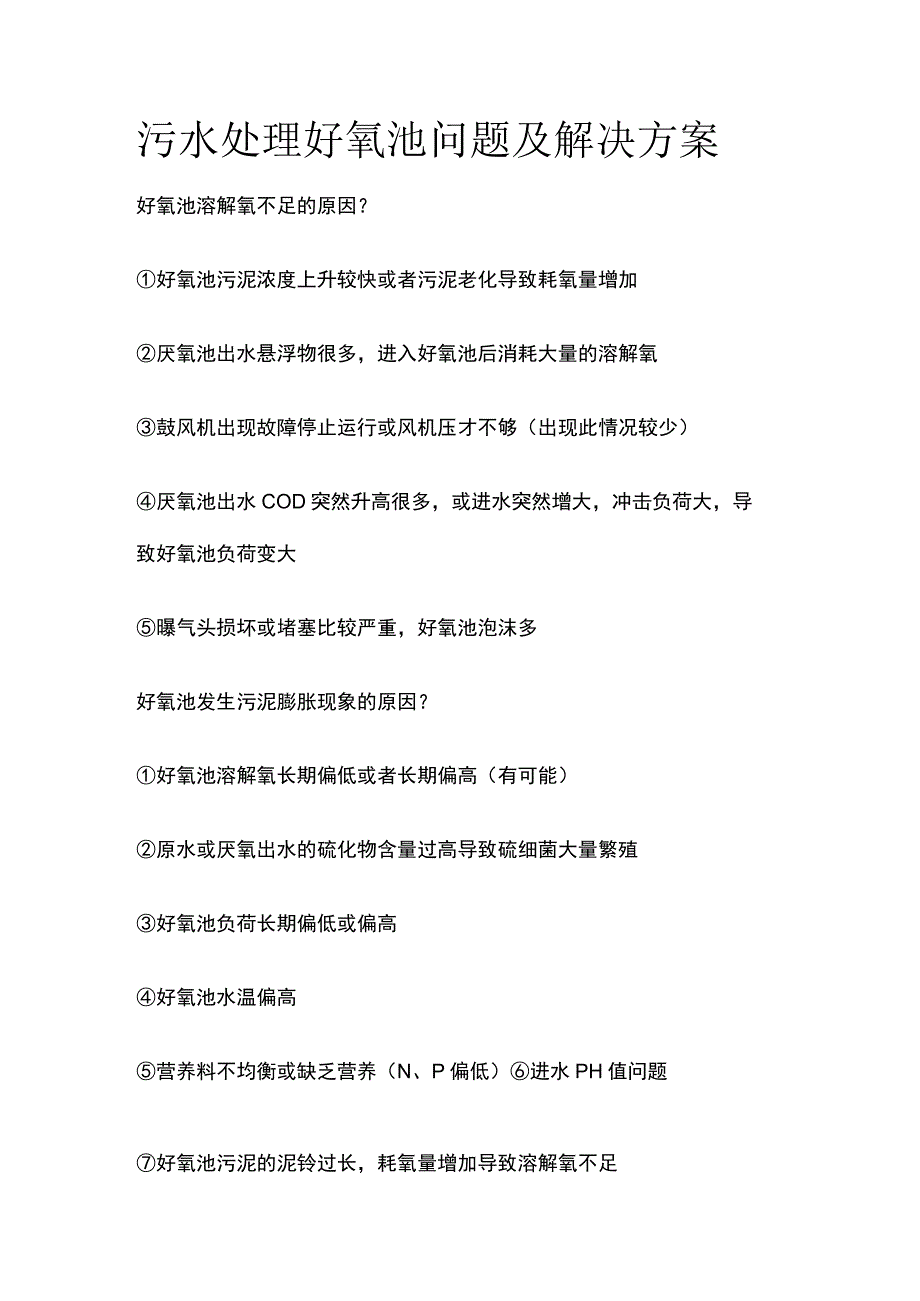 污水处理好氧池问题及解决方案

好氧池溶解氧不足的原因?

①好氧池污泥浓度上升较快或者污泥老化导致耗氧量增加

②厌氧池出水悬浮物很多，进入好氧池后消耗大量的溶解氧

③鼓风机出现故障停止运行或风机压才不够（出现此情况较少）

④厌氧池出水COD突然升高很多，或进水突然增大，冲击负荷大，导致好氧池负荷变大

⑤曝气头损坏或堵塞比较严重，好氧池泡沫多

好氧池发生污泥膨胀现象的原因?

①好氧池溶解氧长期偏低或者长期偏高（有可能）

②原水或厌氧出水的硫化物含量过高导致硫细菌大量繁殖

③好氧池负荷长期偏低或偏高

④好氧池水温偏高

⑤营养料不均衡或缺乏营养（N、P偏低）⑥进水PH值问题

⑦好氧池污泥的泥铃过长，耗氧量增加导致溶解氧不足